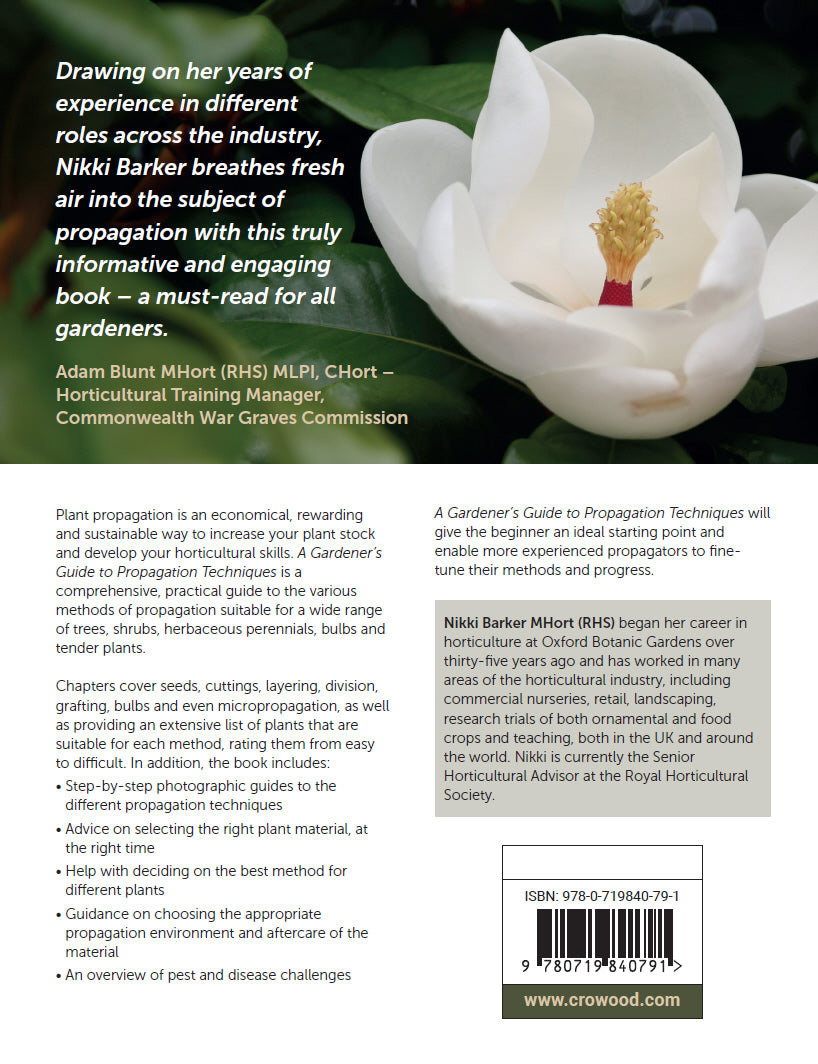 Drawing on her years of experience in different roles across the industry, Nikki Barker breathes fresh air into the subject of propagation with this truly informative and engaging book – a must-read for all gardeners.

Adam Blunt MHort (RHS) MLPI, CHort – Horticultural Training Manager, Commonwealth War Graves Commission

Plant propagation is an economical, rewarding and sustainable way to increase your plant stock and develop your horticultural skills. A Gardener's Guide to Propagation Techniques is a comprehensive, practical guide to the various methods of propagation suitable for a wide range of trees, shrubs, herbaceous perennials, bulbs and tender plants.

Chapters cover seeds, cuttings, layering, division, grafting, bulbs and even micropropagation, as well as providing an extensive list of plants that are suitable for each method, rating them from easy to difficult. In addition, the book includes:

• Step-by-step photographic guides to the different propagation techniques
• Advice on selecting the right plant material, at the right time
• Help with deciding on the best method for different plants
• Guidance on choosing the appropriate propagation environment and aftercare of the material
• An overview of pest and disease challenges

A Gardener's Guide to Propagation Techniques will give the beginner an ideal starting point and enable more experienced propagators to fine-tune their methods and progress.

Nikki Barker MHort (RHS) began her career in horticulture at Oxford Botanic Gardens over thirty-five years ago and has worked in many areas of the horticultural industry, including commercial nurseries, retail, landscaping, research trials of both ornamental and food crops and teaching, both in the UK and around the world. Nikki is currently the Senior Horticultural Advisor at the Royal Horticultural Society.

ISBN: 978-0-719840-79-1

9 780719 840791 >

www.crowood.com